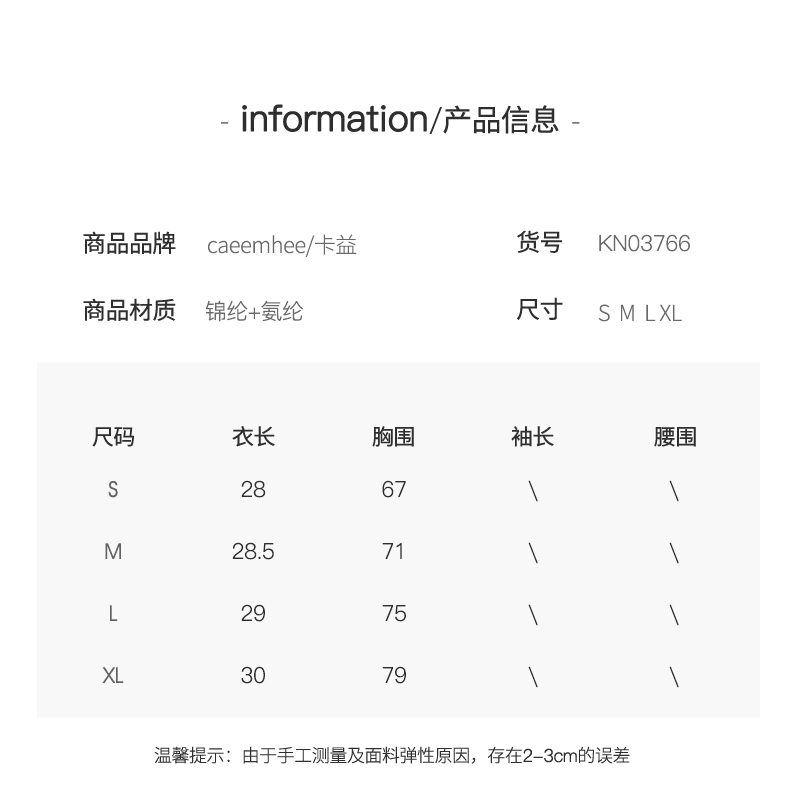 - information/产品信息 -

商品品牌 caeemhee/卡益
货号 KN03766

商品材质 锦纶+氨纶
尺寸 S M L XL

| 尺码 | 衣长 | 胸围 | 袖长 | 腰围 |
|---|---|---|---|---|
| S | 28 | 67 | \ | \ |
| M | 28.5 | 71 | \ | \ |
| L | 29 | 75 | \ | \ |
| XL | 30 | 79 | \ | \ |

温馨提示：由于手工测量及面料弹性原因，存在2-3cm的误差